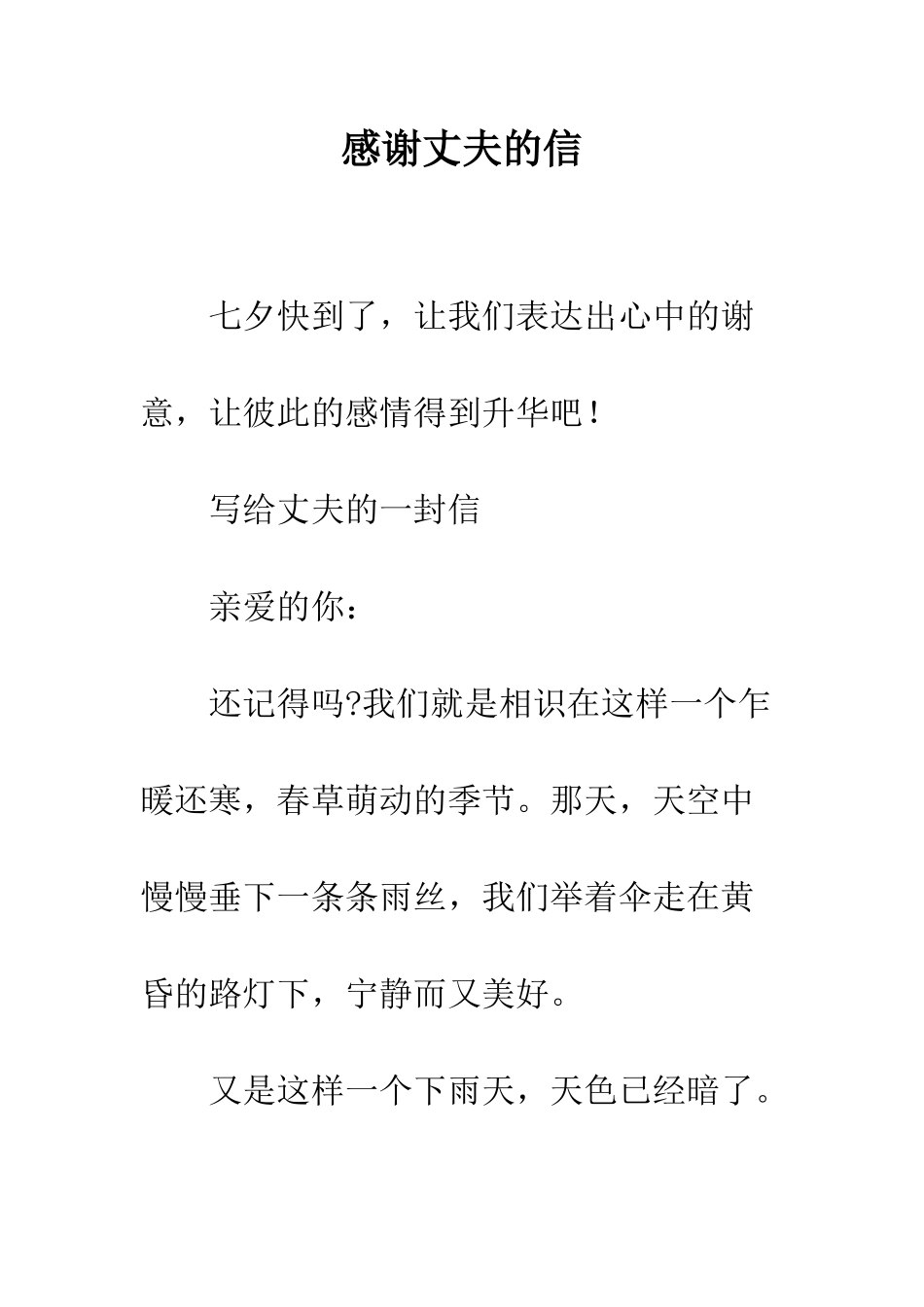 感谢丈夫的信

七夕快到了，让我们表达出心中的谢意，让彼此的感情得到升华吧！

写给丈夫的一封信

亲爱的你：

还记得吗?我们就是相识在这样一个乍暖还寒，春草萌动的季节。那天，天空中慢慢垂下一条条雨丝，我们举着伞走在黄昏的路灯下，宁静而又美好。

又是这样一个下雨天，天色已经暗了。